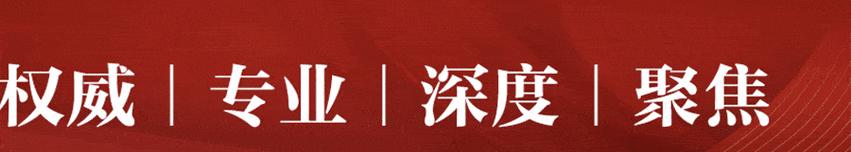 权威 | 专业 | 深度 | 聚焦